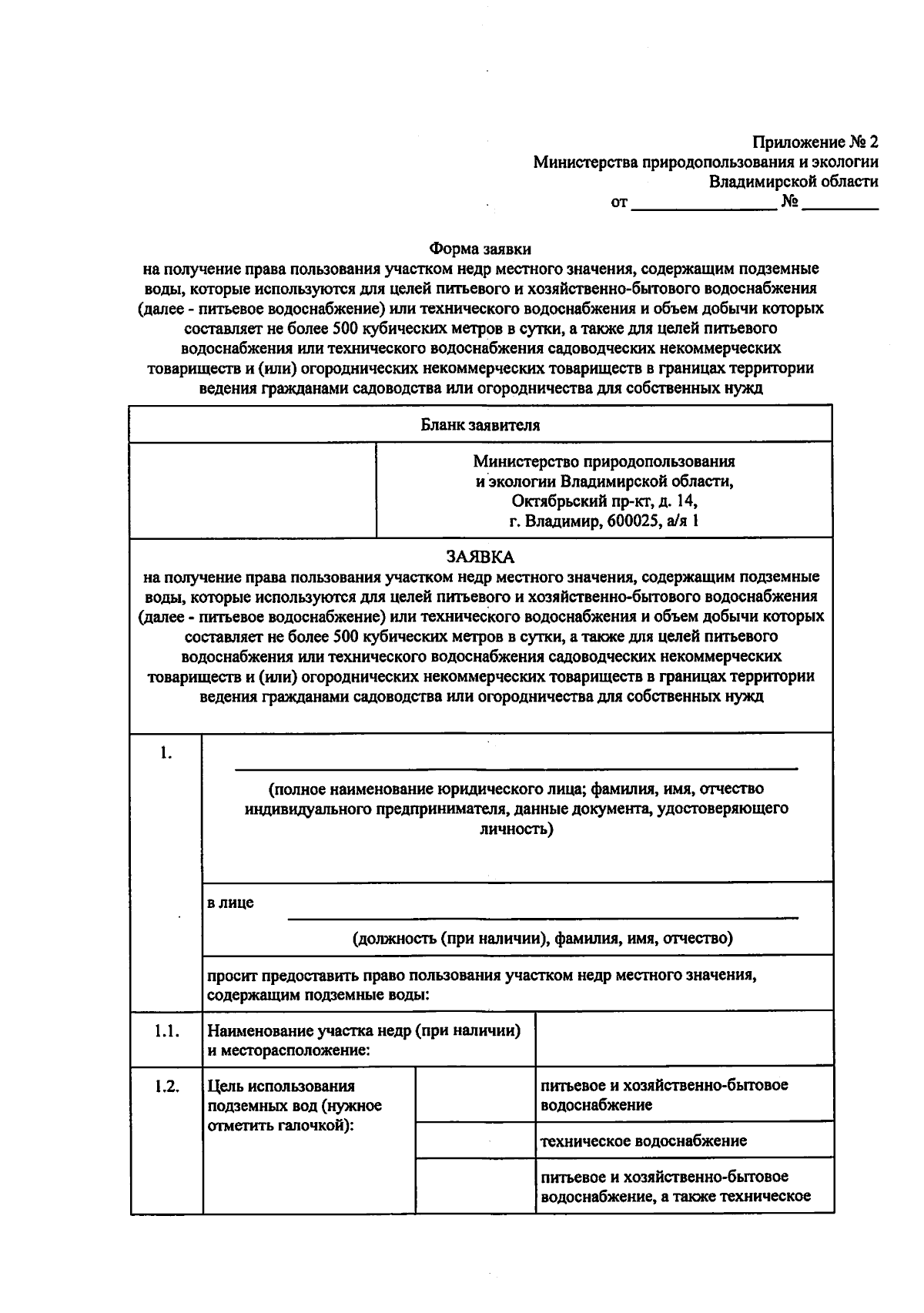 Приложение № 2
Министерства природопользования и экологии
Владимирской области
от ____ № ____

Форма заявки
на получение права пользования участком недр местного значения, содержащим подземные воды, которые используются для целей питьевого и хозяйственно-бытового водоснабжения (далее - питьевое водоснабжение) или технического водоснабжения и объем добычи которых составляет не более 500 кубических метров в сутки, а также для целей питьевого водоснабжения или технического водоснабжения садоводческих некоммерческих товариществ и (или) огороднических некоммерческих товариществ в границах территории ведения гражданами садоводства или огородничества для собственных нужд

Бланк заявителя

Министерство природопользования
и экологии Владимирской области,
Октябрьский пр-кт, д. 14,
г. Владимир, 600025, а/я 1

ЗАЯВКА
на получение права пользования участком недр местного значения, содержащим подземные воды, которые используются для целей питьевого и хозяйственно-бытового водоснабжения (далее - питьевое водоснабжение) или технического водоснабжения и объем добычи которых составляет не более 500 кубических метров в сутки, а также для целей питьевого водоснабжения или технического водоснабжения садоводческих некоммерческих товариществ и (или) огороднических некоммерческих товариществ в границах территории ведения гражданами садоводства или огородничества для собственных нужд

1.
____
(полное наименование юридического лица; фамилия, имя, отчество индивидуального предпринимателя, данные документа, удостоверяющего личность)

в лице ____
(должность (при наличии), фамилия, имя, отчество)

просит предоставить право пользования участком недр местного значения, содержащим подземные воды:

1.1. Наименование участка недр (при наличии) и месторасположение:

1.2. Цель использования подземных вод (нужное отметить галочкой):
питьевое и хозяйственно-бытовое водоснабжение
техническое водоснабжение
питьевое и хозяйственно-бытовое водоснабжение, а также техническое